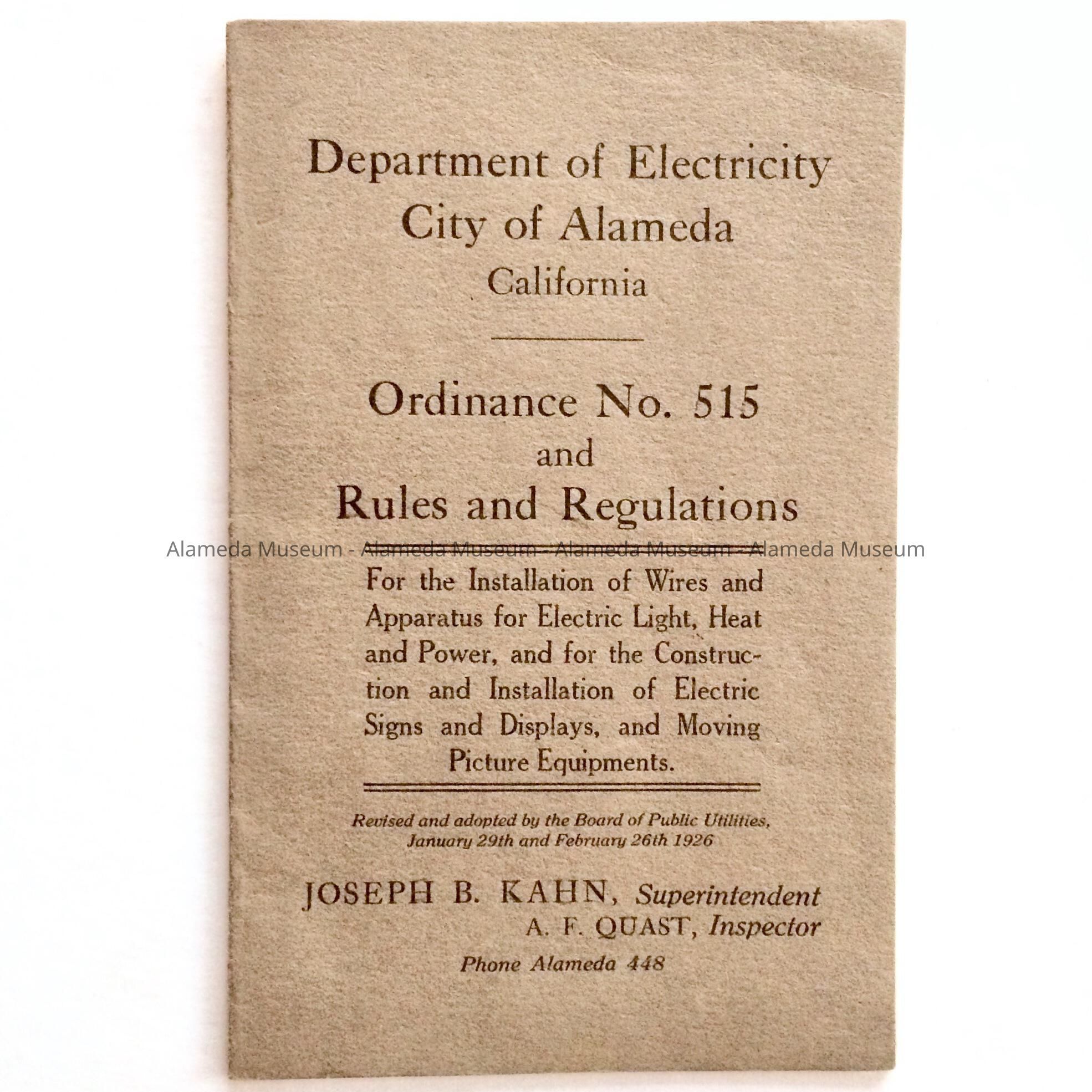 Department of Electricity
City of Alameda
California

Ordinance No. 515
and
Rules and Regulations

Alameda Museum - Alameda Museum - Alameda Museum - Alameda Museum

For the Installation of Wires and Apparatus for Electric Light, Heat and Power, and for the Construction and Installation of Electric Signs and Displays, and Moving Picture Equipments.

Revised and adopted by the Board of Public Utilities, January 29th and February 26th 1926

JOSEPH B. KAHN, Superintendent
A. F. QUAST, Inspector
Phone Alameda 448